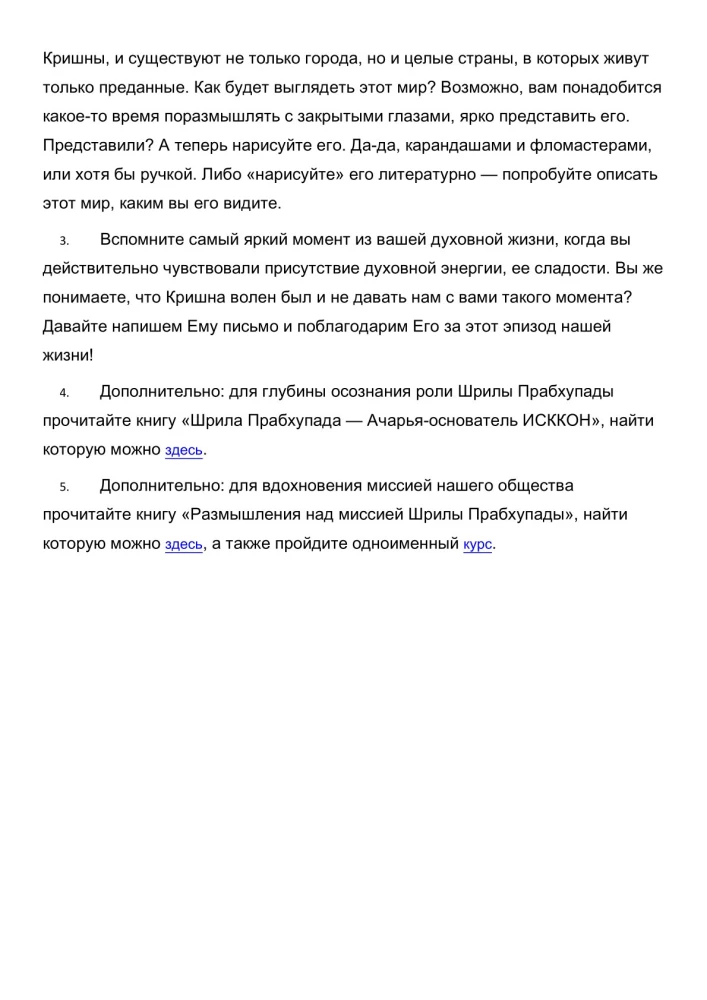 Кришны, и существуют не только города, но и целые страны, в которых живут только преданные. Как будет выглядеть этот мир? Возможно, вам понадобится какое-то время поразмышлять с закрытыми глазами, ярко представить его. Представили? А теперь нарисуйте его. Да-да, карандашами и фломастерами, или хотя бы ручкой. Либо «нарисуйте» его литературно — попробуйте описать этот мир, каким вы его видите.

3. Вспомните самый яркий момент из вашей духовной жизни, когда вы действительно чувствовали присутствие духовной энергии, ее сладости. Вы же понимаете, что Кришна волен был и не давать нам с вами такого момента? Давайте напишем Ему письмо и поблагодарим Его за этот эпизод нашей жизни!

4. Дополнительно: для глубины осознания роли Шрилы Прабхупады прочитайте книгу «Шрила Прабхупада — Ачарья-основатель ИСККОН», найти которую можно здесь.

5. Дополнительно: для вдохновения миссией нашего общества прочитайте книгу «Размышления над миссией Шрилы Прабхупады», найти которую можно здесь, а также пройдите одноименный курс.